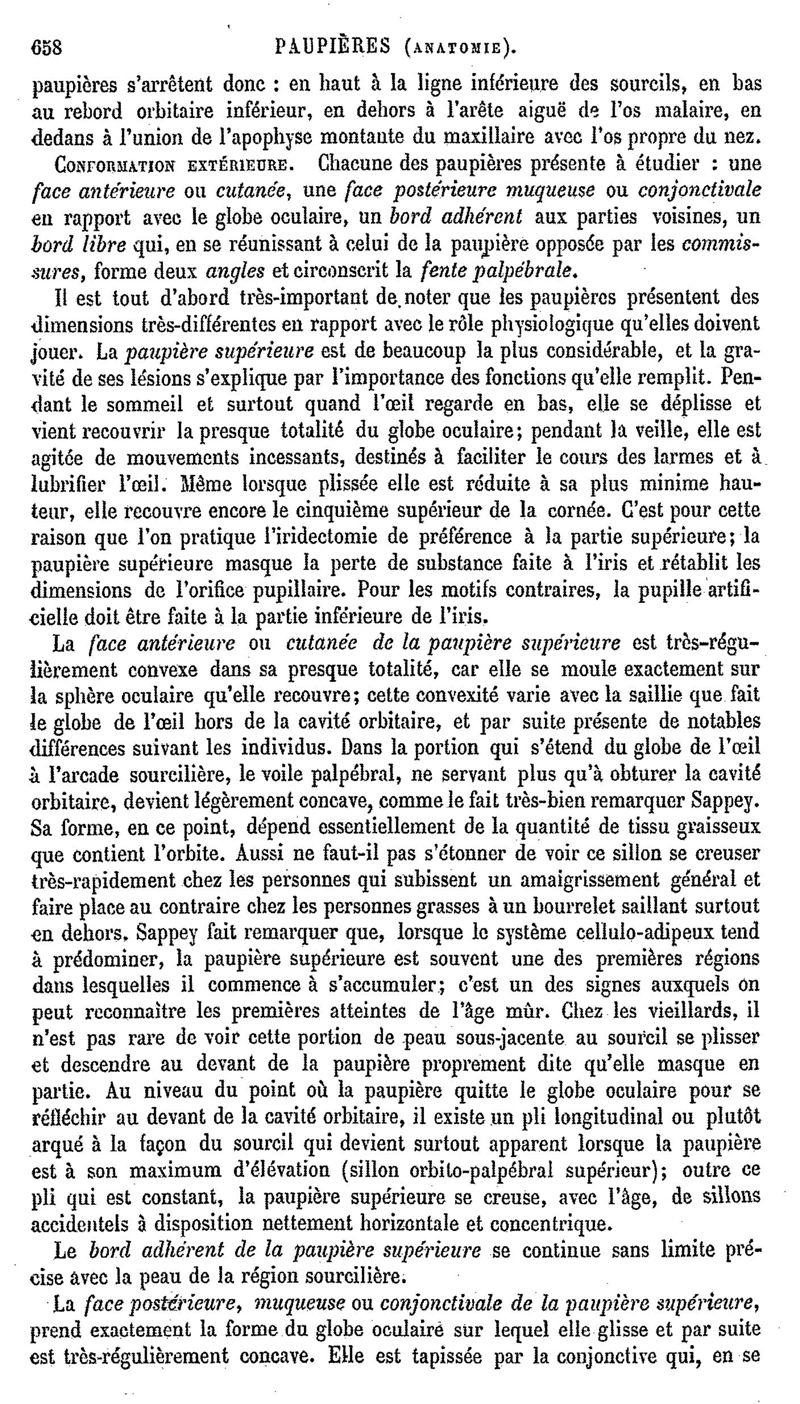 658 PAUPIÈRES (ANATOMIE).

paupières s'arrêtent donc : en haut à la ligne inférieure des sourcils, en bas au rebord orbitaire inférieur, en dehors à l'arête aiguë de l'os malaire, en dedans à l'union de l'apophyse montante du maxillaire avec l'os propre du nez.

CONFORMATION EXTÉRIEURE. Chacune des paupières présente à étudier : une face antérieure ou cutanée, une face postérieure muqueuse ou conjonctivale en rapport avec le globe oculaire, un bord adhérent aux parties voisines, un bord libre qui, en se réunissant à celui de la paupière opposée par les commissures, forme deux angles et circonscrit la fente palpébrale.

Il est tout d'abord très-important de noter que les paupières présentent des dimensions très-différentes en rapport avec le rôle physiologique qu'elles doivent jouer. La paupière supérieure est de beaucoup la plus considérable, et la gravité de ses lésions s'explique par l'importance des fonctions qu'elle remplit. Pendant le sommeil et surtout quand l'œil regarde en bas, elle se déplisse et vient recouvrir la presque totalité du globe oculaire; pendant la veille, elle est agitée de mouvements incessants, destinés à faciliter le cours des larmes et à lubrifier l'œil. Même lorsque plissée elle est réduite à sa plus minime hauteur, elle recouvre encore le cinquième supérieur de la cornée. C'est pour cette raison que l'on pratique l'iridectomie de préférence à la partie supérieure; la paupière supérieure masque la perte de substance faite à l'iris et rétablit les dimensions de l'orifice pupillaire. Pour les motifs contraires, la pupille artificielle doit être faite à la partie inférieure de l'iris.

La face antérieure ou cutanée de la paupière supérieure est très-régulièrement convexe dans sa presque totalité, car elle se moule exactement sur la sphère oculaire qu'elle recouvre; cette convexité varie avec la saillie que fait le globe de l'œil hors de la cavité orbitaire, et par suite présente de notables différences suivant les individus. Dans la portion qui s'étend du globe de l'œil à l'arcade sourcilière, le voile palpébral, ne servant plus qu'à obturer la cavité orbitaire, devient légèrement concave, comme le fait très-bien remarquer Sappey. Sa forme, en ce point, dépend essentiellement de la quantité de tissu graisseux que contient l'orbite. Aussi ne faut-il pas s'étonner de voir ce sillon se creuser très-rapidement chez les personnes qui subissent un amaigrissement général et faire place au contraire chez les personnes grasses à un bourrelet saillant surtout en dehors. Sappey fait remarquer que, lorsque le système cellulo-adipeux tend à prédominer, la paupière supérieure est souvent une des premières régions dans lesquelles il commence à s'accumuler; c'est un des signes auxquels on peut reconnaître les premières atteintes de l'âge mûr. Chez les vieillards, il n'est pas rare de voir cette portion de peau sous-jacente au sourcil se plisser et descendre au devant de la paupière proprement dite qu'elle masque en partie. Au niveau du point où la paupière quitte le globe oculaire pour se réfléchir au devant de la cavité orbitaire, il existe un pli longitudinal ou plutôt arqué à la façon du sourcil qui devient surtout apparent lorsque la paupière est à son maximum d'élévation (sillon orbito-palpébral supérieur); outre ce pli qui est constant, la paupière supérieure se creuse, avec l'âge, de sillons accidentels à disposition nettement horizontale et concentrique.

Le bord adhérent de la paupière supérieure se continue sans limite précise avec la peau de la région sourcilière.

La face postérieure, muqueuse ou conjonctivale de la paupière supérieure, prend exactement la forme du globe oculaire sur lequel elle glisse et par suite est très-régulièrement concave. Elle est tapissée par la conjonctive qui, en se